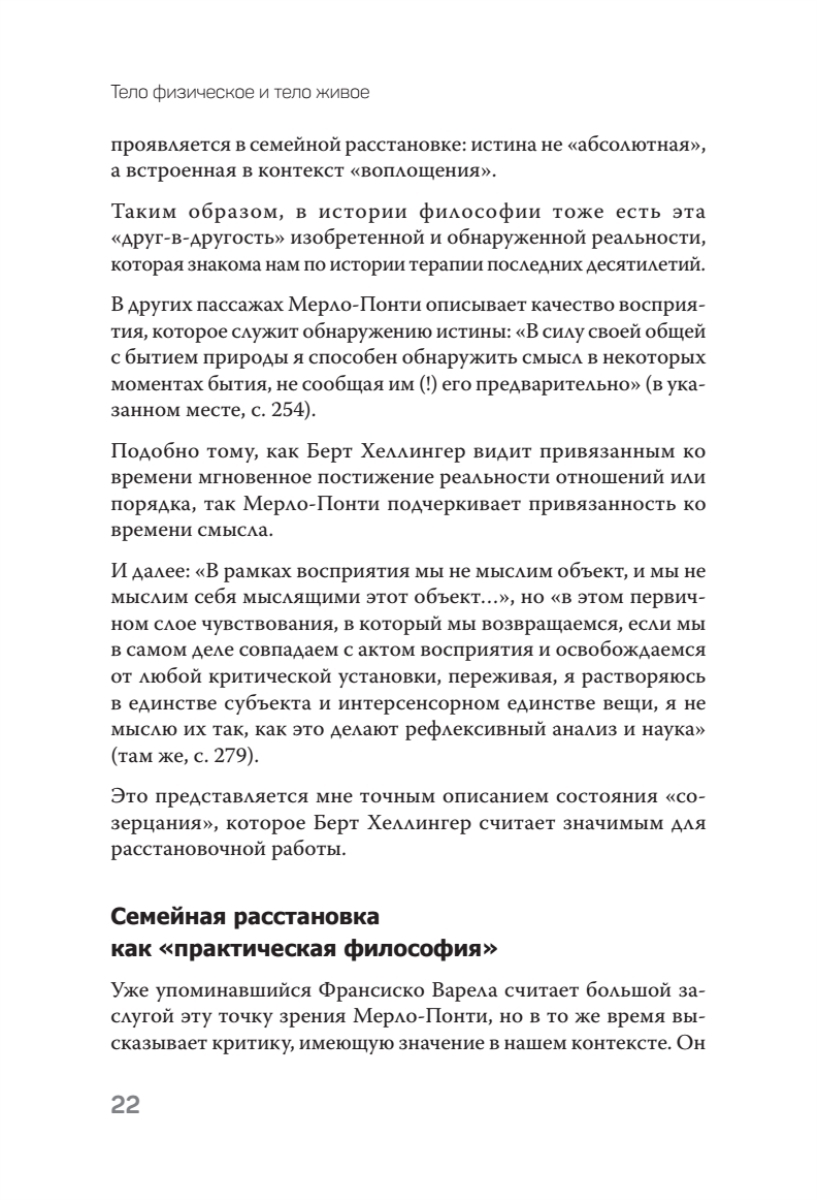 Тело физическое и тело живое

проявляется в семейной расстановке: истина не «абсолютная», а встроенная в контекст «воплощения».

Таким образом, в истории философии тоже есть эта «друг-в-другость» изобретенной и обнаруженной реальности, которая знакома нам по истории терапии последних десятилетий.

В других пассажах Мерло-Понти описывает качество восприятия, которое служит обнаружению истины: «В силу своей общей с бытием природы я способен обнаружить смысл в некоторых моментах бытия, не сообщая им (!) его предварительно» (в указанном месте, с. 254).

Подобно тому, как Берт Хеллингер видит привязанным ко времени мгновенное постижение реальности отношений или порядка, так Мерло-Понти подчеркивает привязанность ко времени смысла.

И далее: «В рамках восприятия мы не мыслим объект, и мы не мыслим себя мыслящими этот объект...», но «в этом первичном слое чувствования, в который мы возвращаемся, если мы в самом деле совпадаем с актом восприятия и освобождаемся от любой критической установки, переживая, я растворяюсь в единстве субъекта и интерсенсорном единстве вещи, я не мыслю их так, как это делают рефлексивный анализ и наука» (там же, с. 279).

Это представляется мне точным описанием состояния «созерцания», которое Берт Хеллингер считает значимым для расстановочной работы.

Семейная расстановка как «практическая философия»

Уже упоминавшийся Франсиско Варела считает большой заслугой эту точку зрения Мерло-Понти, но в то же время высказывает критику, имеющую значение в нашем контексте. Он

22